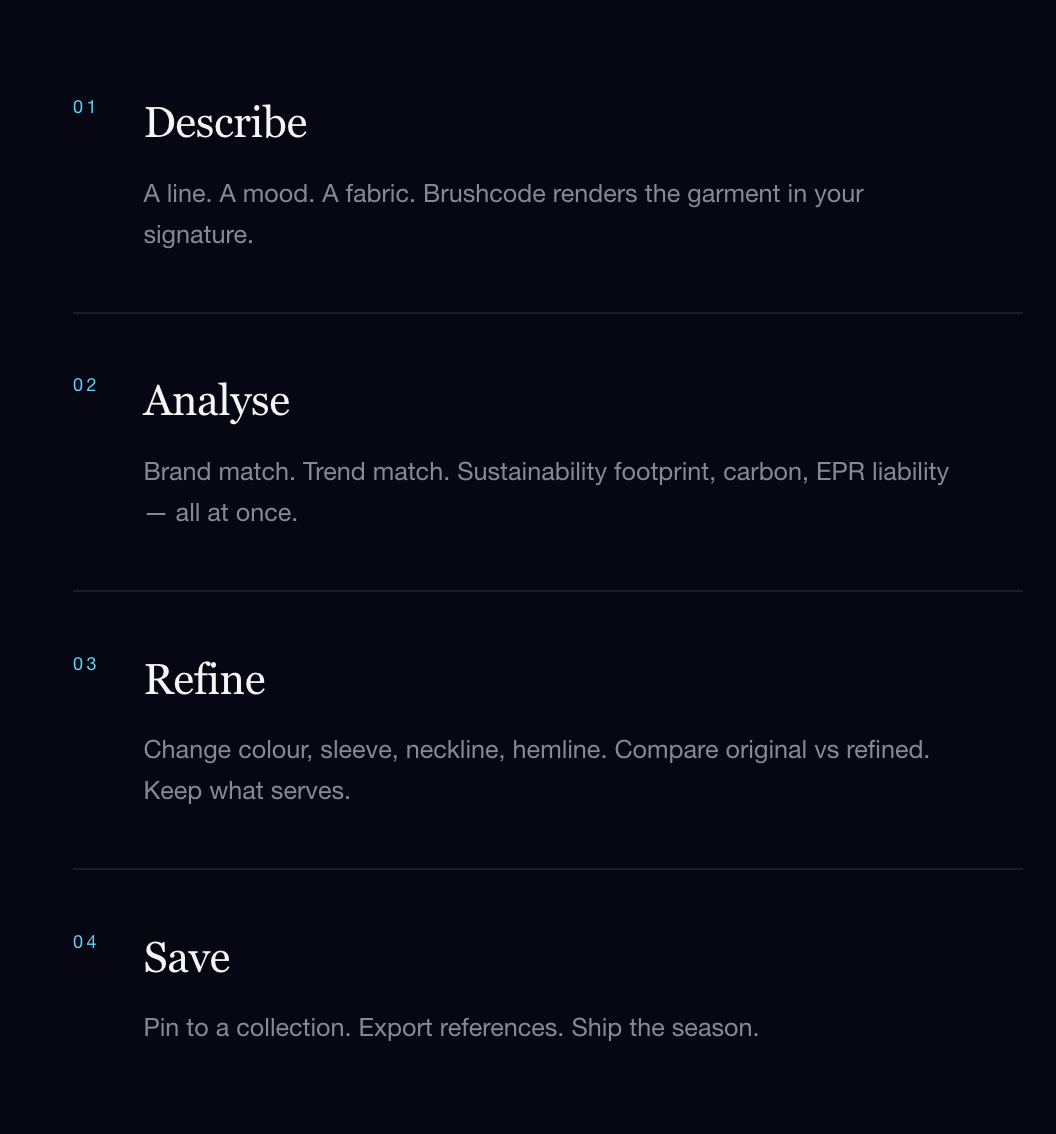 01 Describe

A line. A mood. A fabric. Brushcode renders the garment in your signature.

02 Analyse

Brand match. Trend match. Sustainability footprint, carbon, EPR liability — all at once.

03 Refine

Change colour, sleeve, neckline, hemline. Compare original vs refined. Keep what serves.

04 Save

Pin to a collection. Export references. Ship the season.